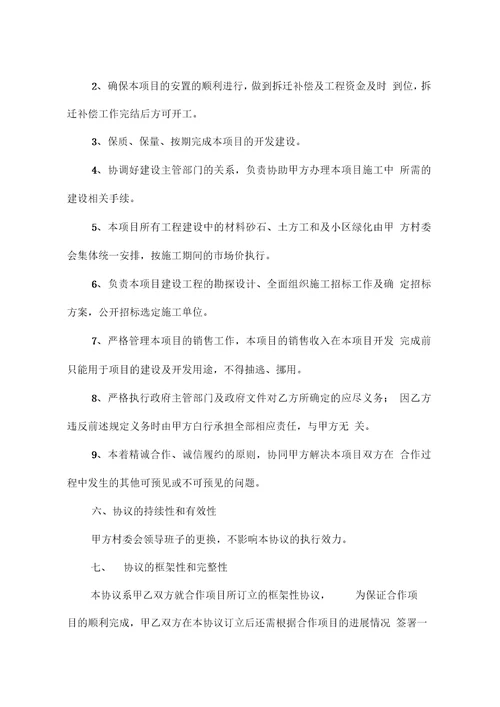 2、确保本项目的安置的顺利进行，做到拆迁补偿及工程资金及时 到位，拆迁补偿工作完结后方可开工。

3、保质、保量、按期完成本项目的开发建设。

4、协调好建设主管部门的关系，负责协助甲方办理本项目施工中 所需的建设相关手续。

5、本项目所有工程建设中的材料砂石、土方工和及小区绿化由甲 方村委会集体统一安排，按施工期间的市场价执行。

6、负责本项目建设工程的勘探设计、全面组织施工招标工作及确 定招标方案，公开招标选定施工单位。

7、严格管理本项目的销售工作，本项目的销售收入在本项目开发 完成前只能用于项目的建设及开发用途，不得抽逃、挪用。

8、严格执行政府主管部门及政府文件对乙方所确定的应尽义务； 因乙方违反前述规定义务时由甲方自行承担全部相应责任，与甲方无 关。

9、本着精诚合作、诚信履约的原则，协同甲方解决本项目双方在 合作过程中发生的其他可预见或不可预见的问题。

六、协议的持续性和有效性

甲方村委会领导班子的更换，不影响本协议的执行效力。

七、 协议的框架性和完整性

本协议系甲乙双方就合作项目所订立的框架性协议， 为保证合作项目的顺利完成，甲乙双方在本协议订立后还需根据合作项目的进展情况 签署一